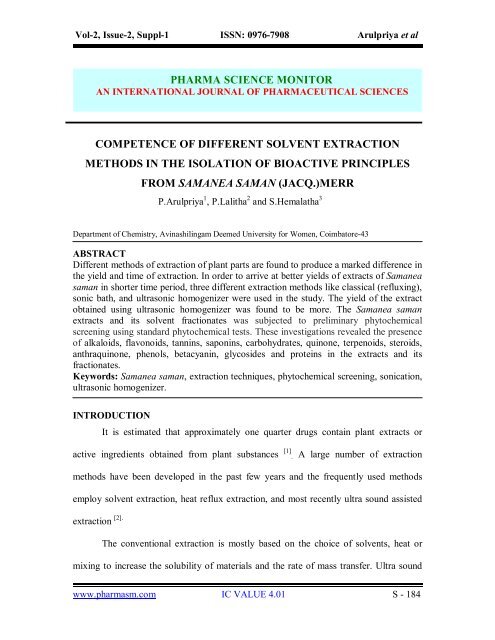 Vol-2, Issue-2, Suppl-1 ISSN: 0976-7908 Arulpriya et al

PHARMA SCIENCE MONITOR
AN INTERNATIONAL JOURNAL OF PHARMACEUTICAL SCIENCES

COMPETENCE OF DIFFERENT SOLVENT EXTRACTION METHODS IN THE ISOLATION OF BIOACTIVE PRINCIPLES FROM SAMANEA SAMAN (JACQ.)MERR

P.Arulpriya$^1$, P.Lalitha$^2$ and S.Hemalatha$^3$

Department of Chemistry, Avinashilingam Deemed University for Women, Coimbatore-43

ABSTRACT
Different methods of extraction of plant parts are found to produce a marked difference in the yield and time of extraction. In order to arrive at better yields of extracts of Samanea saman in shorter time period, three different extraction methods like classical (refluxing), sonic bath, and ultrasonic homogenizer were used in the study. The yield of the extract obtained using ultrasonic homogenizer was found to be more. The Samanea saman extracts and its solvent fractionates was subjected to preliminary phytochemical screening using standard phytochemical tests. These investigations revealed the presence of alkaloids, flavonoids, tannins, saponins, carbohydrates, quinone, terpenoids, steroids, anthraquinone, phenols, betacyanin, glycosides and proteins in the extracts and its fractionates.
Keywords: Samanea saman, extraction techniques, phytochemical screening, sonication, ultrasonic homogenizer.

INTRODUCTION
It is estimated that approximately one quarter drugs contain plant extracts or active ingredients obtained from plant substances $^{[1]}$. A large number of extraction methods have been developed in the past few years and the frequently used methods employ solvent extraction, heat reflux extraction, and most recently ultra sound assisted extraction $^{[2]}$.

The conventional extraction is mostly based on the choice of solvents, heat or mixing to increase the solubility of materials and the rate of mass transfer. Ultra sound

www.pharmasm.com IC VALUE 4.01 S - 184